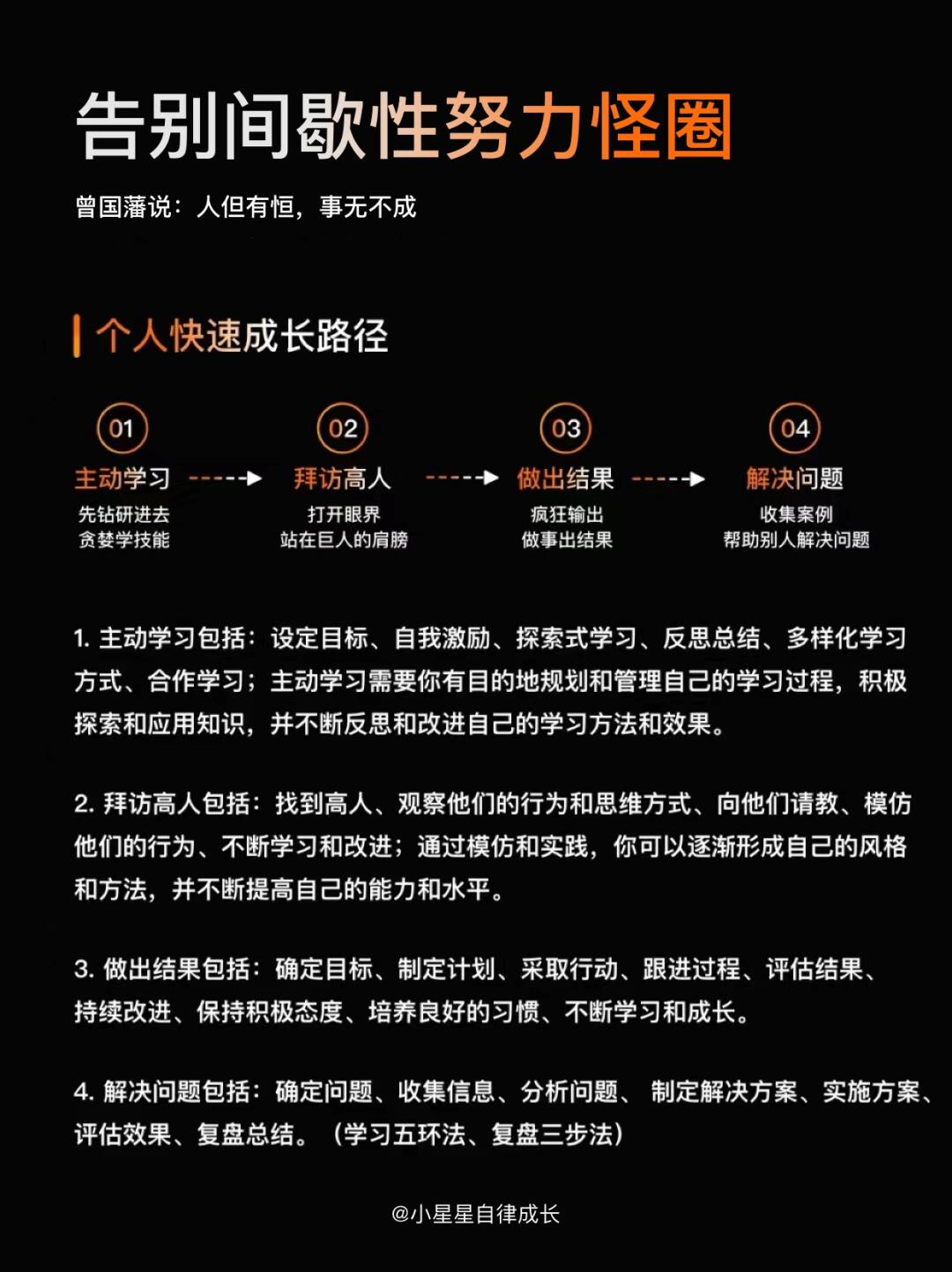 告别间歇性努力怪圈

曾国藩说：人但有恒，事无不成

个人快速成长路径

01
主动学习
先钻研进去
贪婪学技能

02
拜访高人
打开眼界
站在巨人的肩膀

03
做出结果
疯狂输出
做事出结果

04
解决问题
收集案例
帮助别人解决问题

1. 主动学习包括：设定目标、自我激励、探索式学习、反思总结、多样化学习方式、合作学习；主动学习需要你有目的地规划和管理自己的学习过程，积极探索和应用知识，并不断反思和改进自己的学习方法和效果。

2. 拜访高人包括：找到高人、观察他们的行为和思维方式、向他们请教、模仿他们的行为、不断学习和改进；通过模仿和实践，你可以逐渐形成自己的风格和方法，并不断提高自己的能力和水平。

3. 做出结果包括：确定目标、制定计划、采取行动、跟进过程、评估结果、持续改进、保持积极态度、培养良好的习惯、不断学习和成长。

4. 解决问题包括：确定问题、收集信息、分析问题、 制定解决方案、实施方案、评估效果、复盘总结。（学习五环法、复盘三步法）

@小星星自律成长